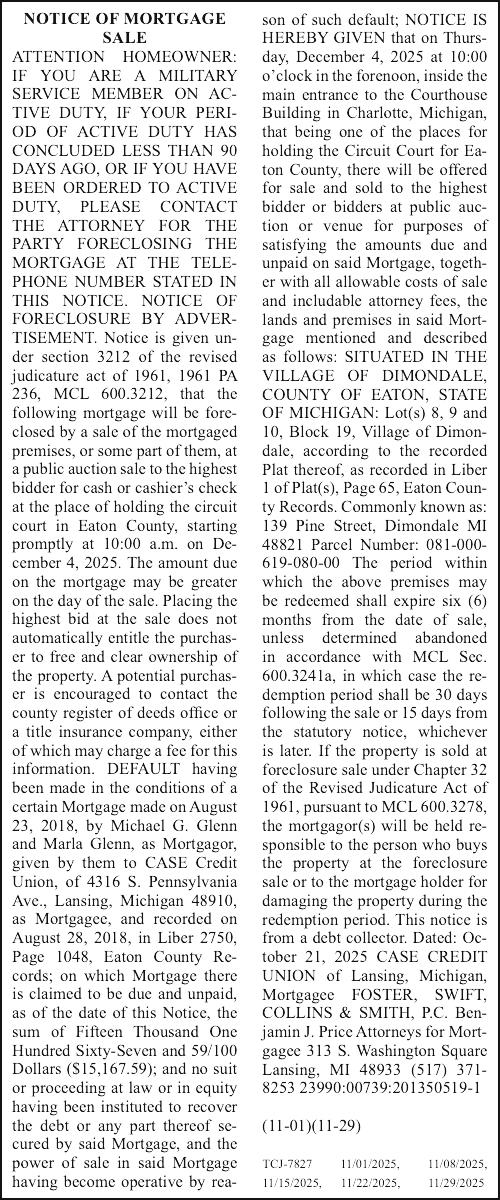 NOTICE OF MORTGAGE SALE

ATTENTION HOMEOWNER: IF YOU ARE A MILITARY SERVICE MEMBER ON ACTIVE DUTY, IF YOUR PERIOD OF ACTIVE DUTY HAS CONCLUDED LESS THAN 90 DAYS AGO, OR IF YOU HAVE BEEN ORDERED TO ACTIVE DUTY, PLEASE CONTACT THE ATTORNEY FOR THE PARTY FORECLOSING THE MORTGAGE AT THE TELEPHONE NUMBER STATED IN THIS NOTICE. NOTICE OF FORECLOSURE BY ADVERTISEMENT. Notice is given under section 3212 of the revised judicature act of 1961, 1961 PA 236, MCL 600.3212, that the following mortgage will be foreclosed by a sale of the mortgaged premises, or some part of them, at a public auction sale to the highest bidder for cash or cashier's check at the place of holding the circuit court in Eaton County, starting promptly at 10:00 a.m. on December 4, 2025. The amount due on the mortgage may be greater on the day of the sale. Placing the highest bid at the sale does not automatically entitle the purchaser to free and clear ownership of the property. A potential purchaser is encouraged to contact the county register of deeds office or a title insurance company, either of which may charge a fee for this information. DEFAULT having been made in the conditions of a certain Mortgage made on August 23, 2018, by Michael G. Glenn and Marla Glenn, as Mortgagor, given by them to CASE Credit Union, of 4316 S. Pennsylvania Ave., Lansing, Michigan 48910, as Mortgagee, and recorded on August 28, 2018, in Liber 2750, Page 1048, Eaton County Records; on which Mortgage there is claimed to be due and unpaid, as of the date of this Notice, the sum of Fifteen Thousand One Hundred Sixty-Seven and 59/100 Dollars ($15,167.59); and no suit or proceeding at law or in equity having been instituted to recover the debt or any part thereof secured by said Mortgage, and the power of sale in said Mortgage having become operative by reason of such default; NOTICE IS HEREBY GIVEN that on Thursday, December 4, 2025 at 10:00 o'clock in the forenoon, inside the main entrance to the Courthouse Building in Charlotte, Michigan, that being one of the places for holding the Circuit Court for Eaton County, there will be offered for sale and sold to the highest bidder or bidders at public auction or venue for purposes of satisfying the amounts due and unpaid on said Mortgage, together with all allowable costs of sale and includable attorney fees, the lands and premises in said Mortgage mentioned and described as follows: SITUATED IN THE VILLAGE OF DIMONDALE, COUNTY OF EATON, STATE OF MICHIGAN: Lot(s) 8, 9 and 10, Block 19, Village of Dimondale, according to the recorded Plat thereof, as recorded in Liber 1 of Plat(s), Page 65, Eaton County Records. Commonly known as: 139 Pine Street, Dimondale MI 48821 Parcel Number: 081-000-619-080-00 The period within which the above premises may be redeemed shall expire six (6) months from the date of sale, unless determined abandoned in accordance with MCL Sec. 600.3241a, in which case the redemption period shall be 30 days following the sale or 15 days from the statutory notice, whichever is later. If the property is sold at foreclosure sale under Chapter 32 of the Revised Judicature Act of 1961, pursuant to MCL 600.3278, the mortgagor(s) will be held responsible to the person who buys the property at the foreclosure sale or to the mortgage holder for damaging the property during the redemption period. This notice is from a debt collector. Dated: October 21, 2025 CASE CREDIT UNION of Lansing, Michigan, Mortgagee FOSTER, SWIFT, COLLINS & SMITH, P.C. Benjamin J. Price Attorneys for Mortgagee 313 S. Washington Square Lansing, MI 48933 (517) 371-8253 23990:00739:201350519-1

(11-01)(11-29)

TCJ-7827 11/01/2025, 11/08/2025, 11/15/2025, 11/22/2025, 11/29/2025